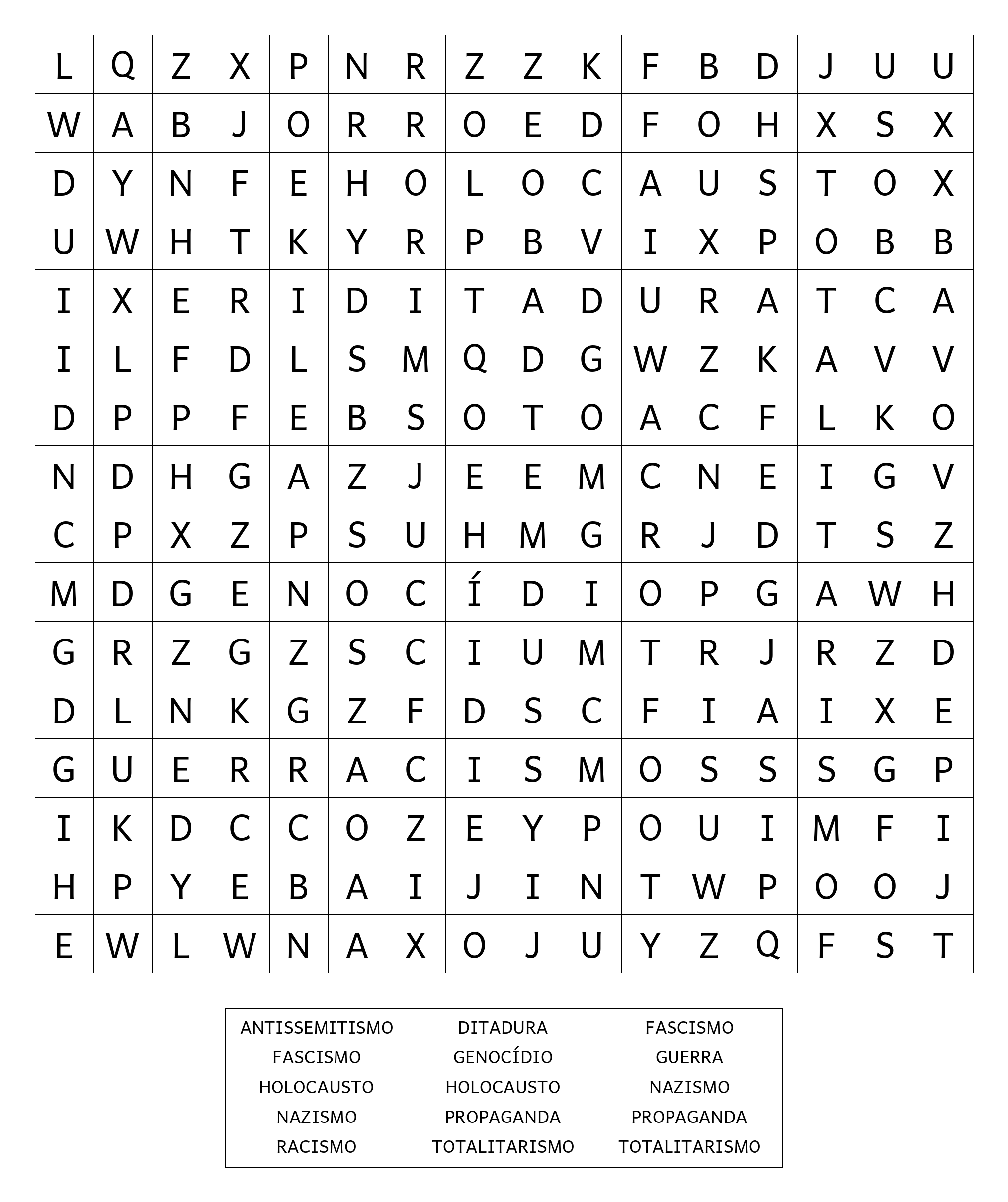 | L | Q | Z | X | P | N | R | Z | Z | K | F | B | D | J | U | U |
|---|---|---|---|---|---|---|---|---|---|---|---|---|---|---|---|
| W | A | B | J | O | R | R | O | E | D | F | O | H | X | S | X |
| D | Y | N | F | E | H | O | L | O | C | A | U | S | T | O | X |
| U | W | H | T | K | Y | R | P | B | V | I | X | P | O | B | B |
| I | X | E | R | I | D | I | T | A | D | U | R | A | T | C | A |
| I | L | F | D | L | S | M | Q | D | G | W | Z | K | A | V | V |
| D | P | P | F | E | B | S | O | T | O | A | C | F | L | K | O |
| N | D | H | G | A | Z | J | E | E | M | C | N | E | I | G | V |
| C | P | X | Z | P | S | U | H | M | G | R | J | D | T | S | Z |
| M | D | G | E | N | O | C | Í | D | I | O | P | G | A | W | H |
| G | R | Z | G | Z | S | C | I | U | M | T | R | J | R | Z | D |
| D | L | N | K | G | Z | F | D | S | C | F | I | A | I | X | E |
| G | U | E | R | R | A | C | I | S | M | O | S | S | S | G | P |
| I | K | D | C | C | O | Z | E | Y | P | O | U | I | M | F | I |
| H | P | Y | E | B | A | I | J | I | N | T | W | P | O | O | J |
| E | W | L | W | N | A | X | O | J | U | Y | Z | Q | F | S | T |

ANTISSEMITISMO
FASCISMO
HOLOCAUSTO
NAZISMO
RACISMO

DITADURA
GENOCÍDIO
HOLOCAUSTO
PROPAGANDA
TOTALITARISMO

FASCISMO
GUERRA
NAZISMO
PROPAGANDA
TOTALITARISMO